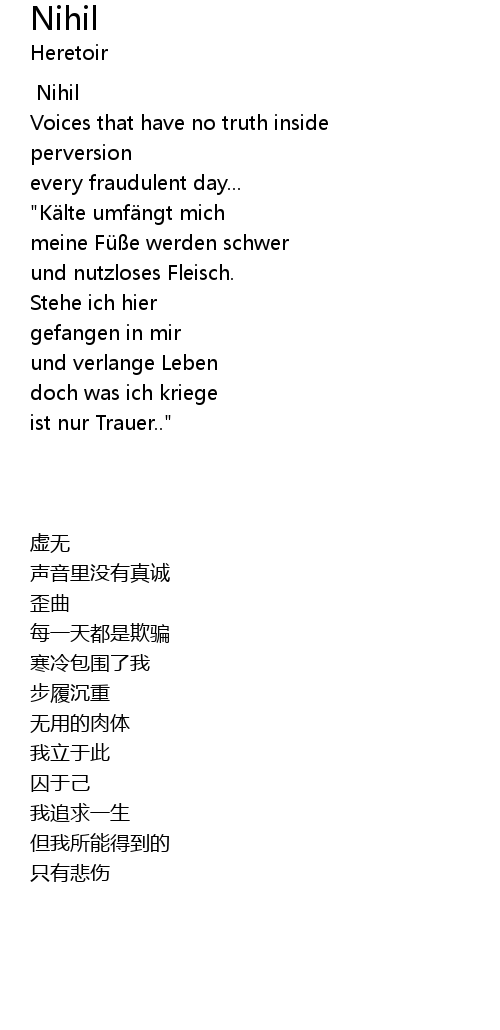 Nihil
Heretoir

Nihil
Voices that have no truth inside
perversion
every fraudulent day...
"Kälte umfängt mich
meine Füße werden schwer
und nutzloses Fleisch.
Stehe ich hier
gefangen in mir
und verlange Leben
doch was ich kriege
ist nur Trauer.."

虚无
声音里没有真诚
歪曲
每一天都是欺骗
寒冷包围了我
步履沉重
无用的肉体
我立于此
囚于己
我追求一生
但我所能得到的
只有悲伤